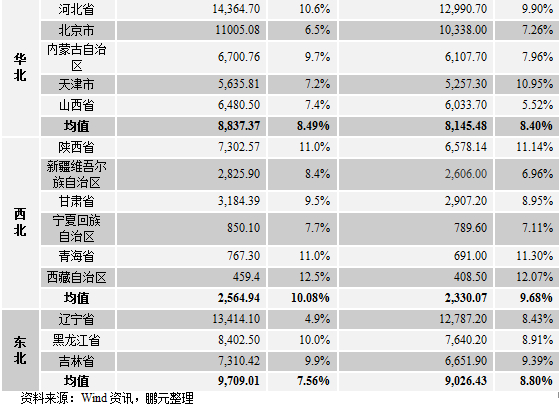 | 华北 | 河北省 | 14,364.70 | 10.6% | 12,990.70 | 9.90% |
|---|---|---|---|---|---|
|  | 北京市 | 11005.08 | 6.5% | 10,338.00 | 7.26% |
|  | 内蒙古自治区 | 6,700.76 | 9.7% | 6,107.70 | 7.96% |
|  | 天津市 | 5,635.81 | 7.2% | 5,257.30 | 10.95% |
|  | 山西省 | 6,480.50 | 7.4% | 6,033.70 | 5.52% |
|  | 均值 | 8,837.37 | 8.49% | 8,145.48 | 8.40% |
| 西北 | 陕西省 | 7,302.57 | 11.0% | 6,578.14 | 11.14% |
|  | 新疆维吾尔族自治区 | 2,825.90 | 8.4% | 2,606.00 | 6.96% |
|  | 甘肃省 | 3,184.39 | 9.5% | 2,907.20 | 8.95% |
|  | 宁夏回族自治区 | 850.10 | 7.7% | 789.60 | 7.11% |
|  | 青海省 | 767.30 | 11.0% | 691.00 | 11.30% |
|  | 西藏自治区 | 459.4 | 12.5% | 408.50 | 12.07% |
|  | 均值 | 2,564.94 | 10.08% | 2,330.07 | 9.68% |
| 东北 | 辽宁省 | 13,414.10 | 4.9% | 12,787.20 | 8.43% |
|  | 黑龙江省 | 8,402.50 | 10.0% | 7,640.20 | 8.91% |
|  | 吉林省 | 7,310.42 | 9.9% | 6,651.90 | 9.39% |
|  | 均值 | 9,709.01 | 7.56% | 9,026.43 | 8.80% |

资料来源：Wind资讯，鹏元整理